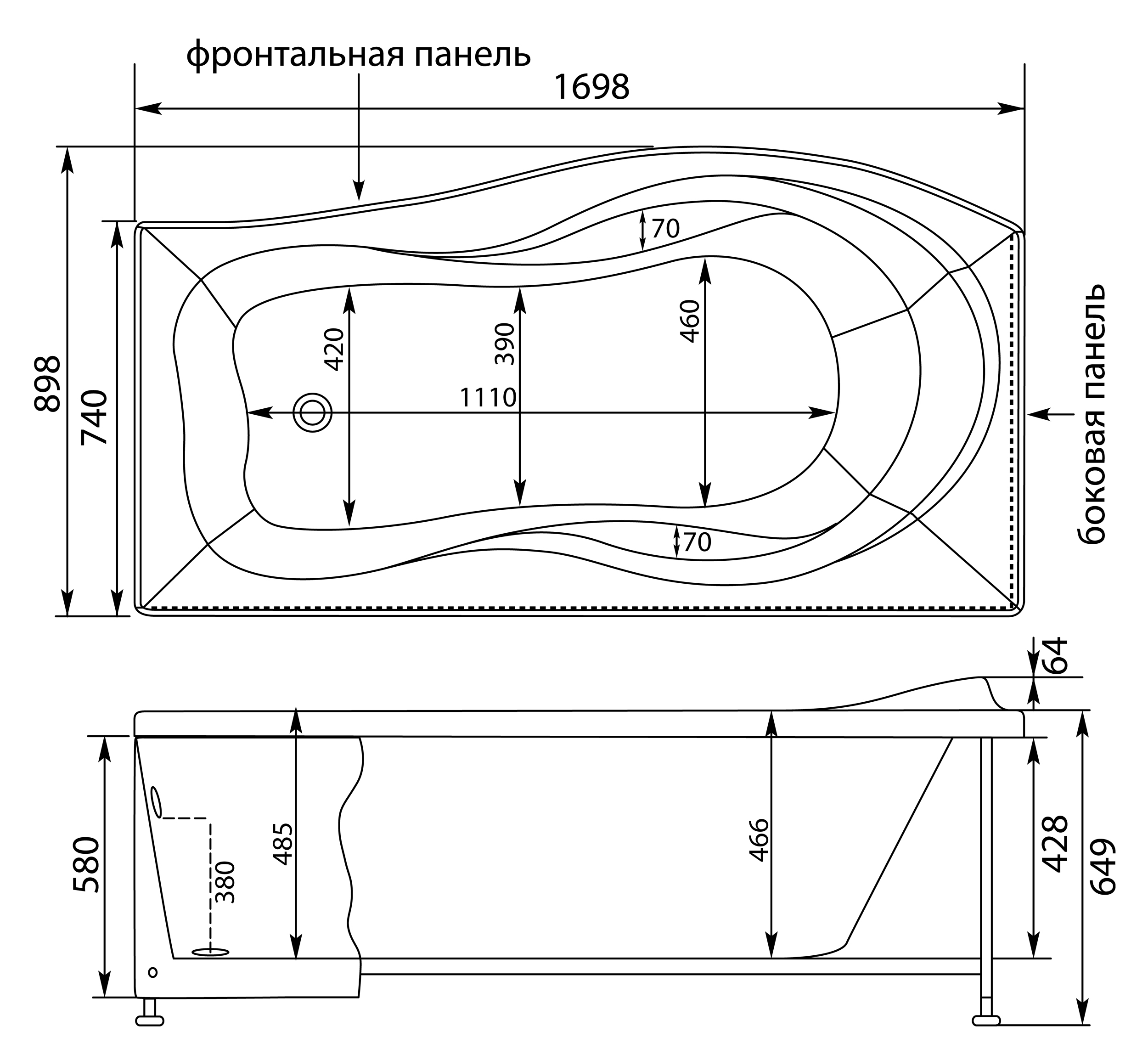 фронтальная панель
1698
898
740
70
420
390
460
1110
70
боковая панель
64
580
380
485
466
428
649